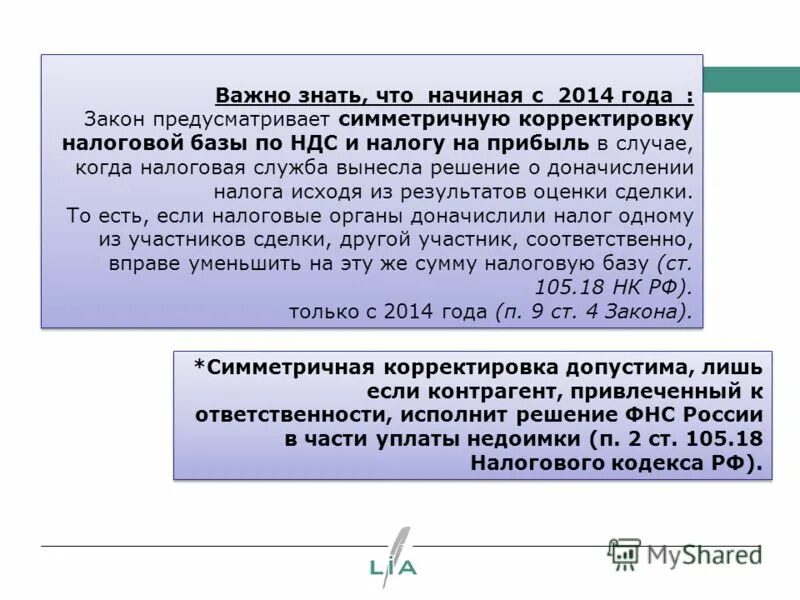 Важно знать, что начиная с 2014 года :
Закон предусматривает симметричную корректировку налоговой базы по НДС и налогу на прибыль в случае, когда налоговая служба вынесла решение о доначислении налога исходя из результатов оценки сделки.
То есть, если налоговые органы доначислили налог одному из участников сделки, другой участник, соответственно, вправе уменьшить на эту же сумму налоговую базу (ст. 105.18 НК РФ).
только с 2014 года (п. 9 ст. 4 Закона).

*Симметричная корректировка допустима, лишь если контрагент, привлеченный к ответственности, исполнит решение ФНС России в части уплаты недоимки (п. 2 ст. 105.18 Налогового кодекса РФ).

LIA

MyShared